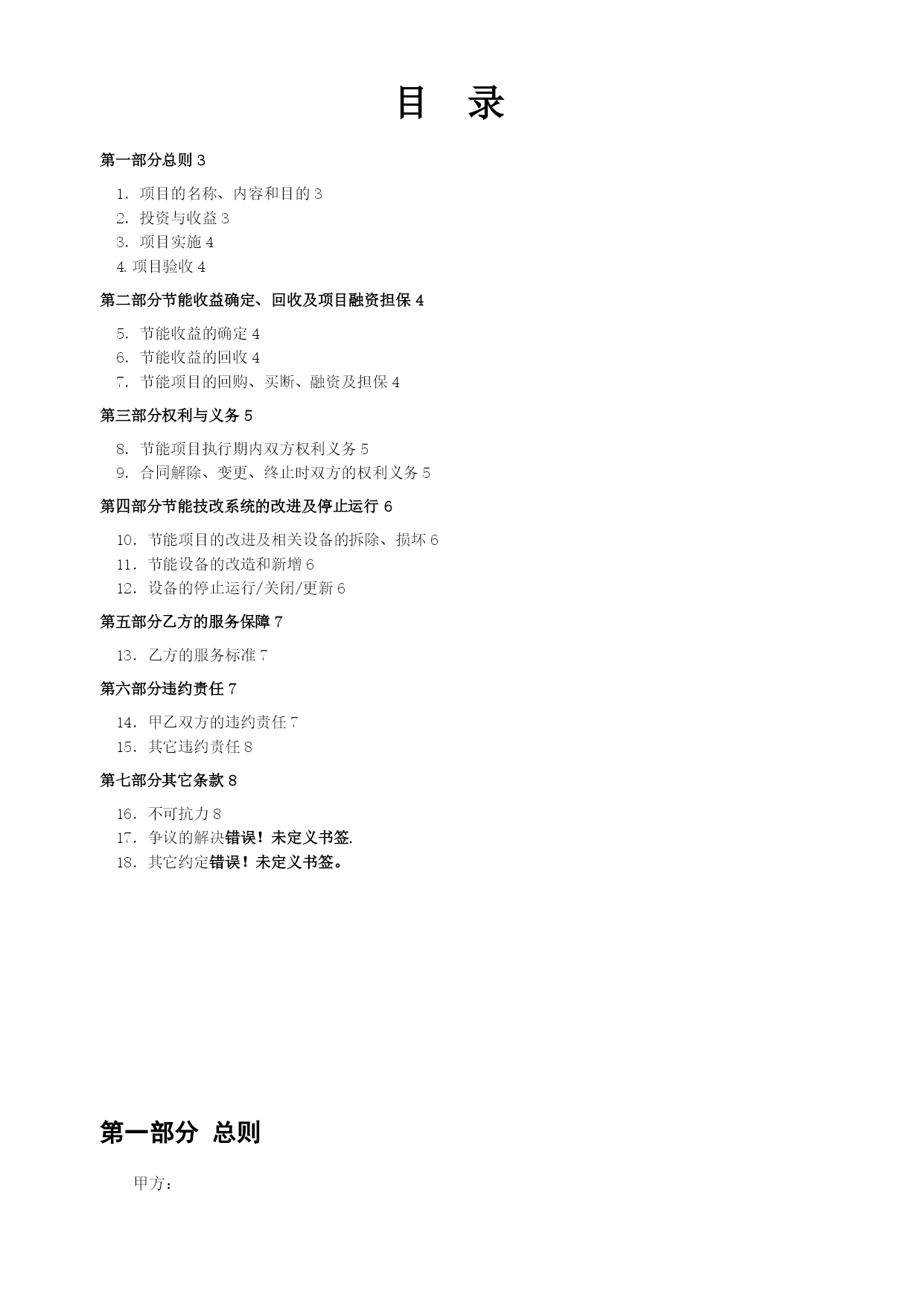 目 录

第一部分总则 3

1. 项目的名称、内容和目的 3
2. 投资与收益 3
3. 项目实施 4
4. 项目验收 4

第二部分节能收益确定、回收及项目融资担保 4

5. 节能收益的确定 4
6. 节能收益的回收 4
7. 节能项目的回购、买断、融资及担保 4

第三部分权利与义务 5

8. 节能项目执行期内双方权利义务 5
9. 合同解除、变更、终止时双方的权利义务 5

第四部分节能技改系统的改进及停止运行 6

10. 节能项目的改进及相关设备的拆除、损坏 6
11. 节能设备的改造和新增 6
12. 设备的停止运行/关闭/更新 6

第五部分乙方的服务保障 7

13. 乙方的服务标准 7

第六部分违约责任 7

14. 甲乙双方的违约责任 7
15. 其它违约责任 8

第七部分其它条款 8

16. 不可抗力 8
17. 争议的解决错误！未定义书签.
18. 其它约定错误！未定义书签。

第一部分 总则

甲方：